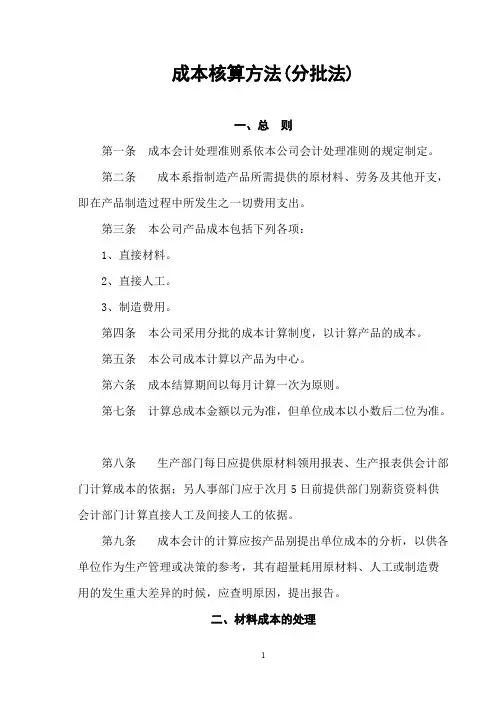 成本核算方法(分批法)

一、总 则

第一条 成本会计处理准则系依本公司会计处理准则的规定制定。

第二条 成本系指制造产品所需提供的原材料、劳务及其他开支，即在产品制造过程中所发生之一切费用支出。

第三条 本公司产品成本包括下列各项：

1、直接材料。

2、直接人工。

3、制造费用。

第四条 本公司采用分批的成本计算制度，以计算产品的成本。

第五条 本公司成本计算以产品为中心。

第六条 成本结算期间以每月计算一次为原则。

第七条 计算总成本金额以元为准，但单位成本以小数后二位为准。

第八条 生产部门每日应提供原材料领用报表、生产报表供会计部门计算成本的依据；另人事部门应于次月 5 日前提供部门别薪资资料供会计部门计算直接人工及间接人工的依据。

第九条 成本会计的计算应按产品别提出单位成本的分析，以供各单位作为生产管理或决策的参考，其有超量耗用原材料、人工或制造费用的发生重大差异的时候，应查明原因，提出报告。

二、材料成本的处理

1